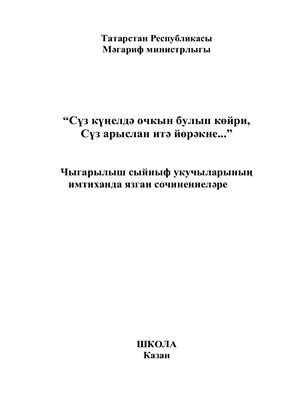 Татарстан Республикасы
Мәгариф министрлыгы

“Сүз күңелдә очкын булып көйри,
Сүз арыслан итә йөрәкне...”

Чыгарылыш сыйныф укучыларының
имтиханда язган сочинениеләре

ШКОЛА
Казан